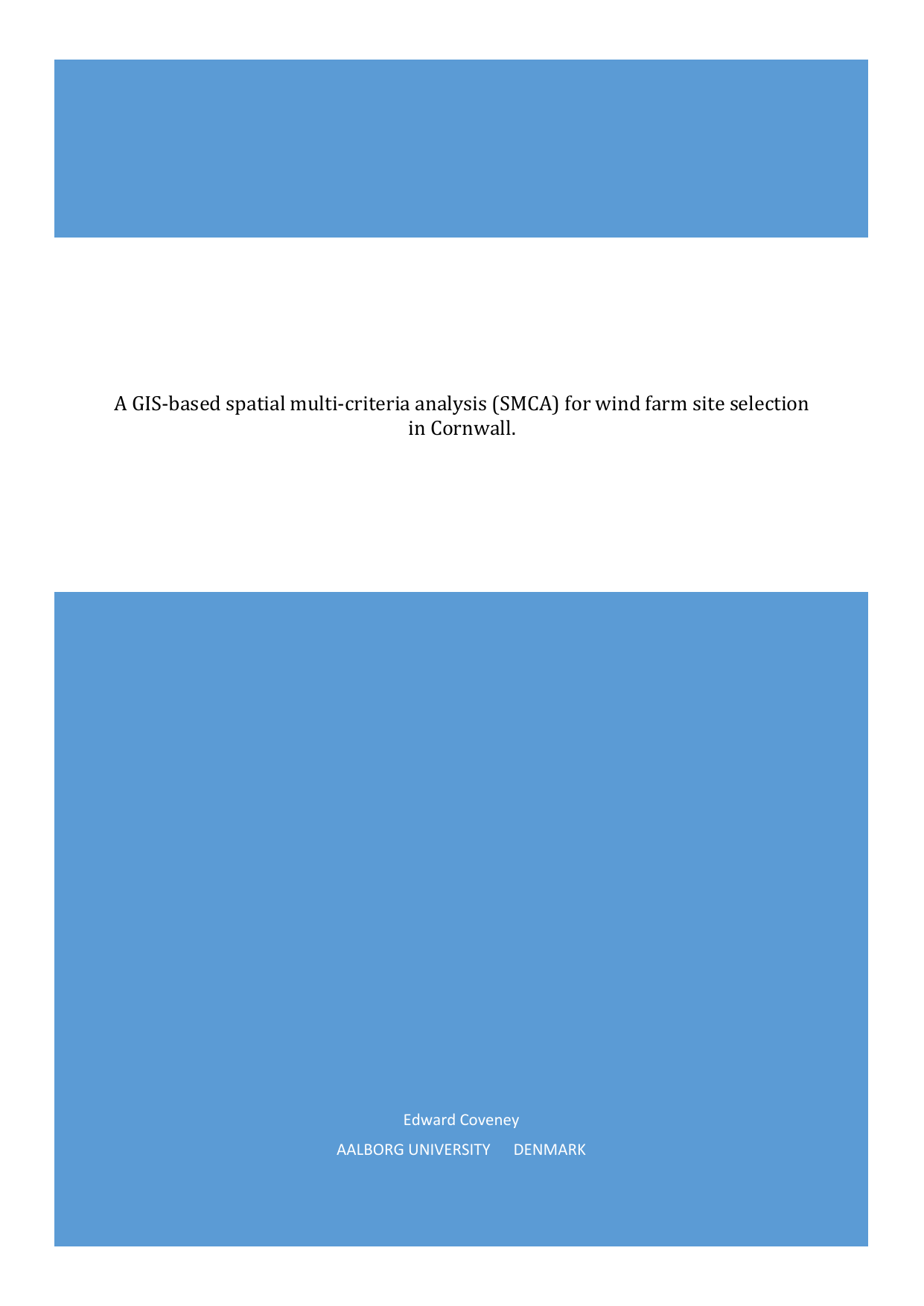 A GIS-based spatial multi-criteria analysis (SMCA) for wind farm site selection in Cornwall.

Edward Coveney

AALBORG UNIVERSITY DENMARK